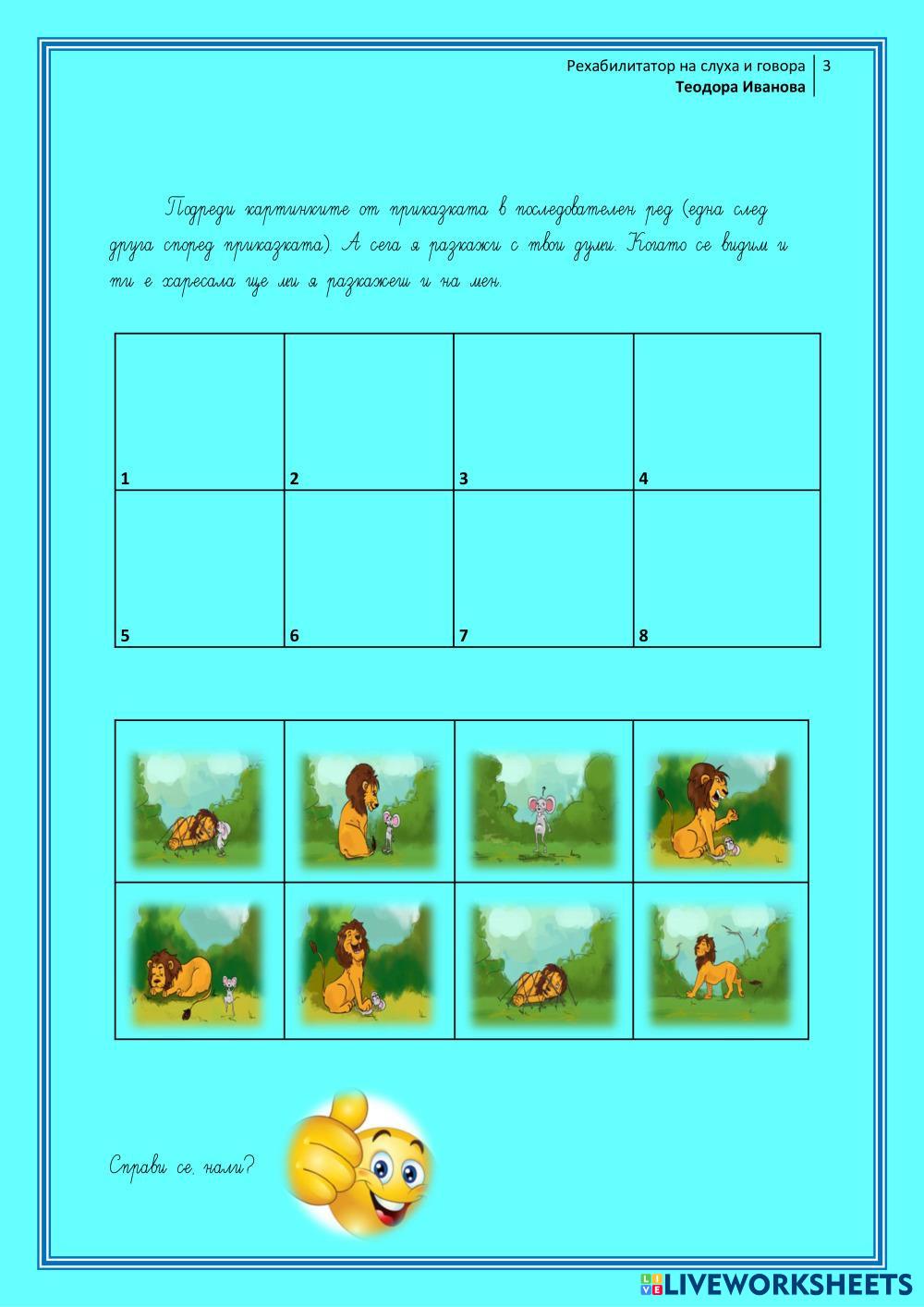 Рехабилитатор на слуха и говора | 3
Теодора Иванова

Подреди картинките от приказката в последователен ред (една след друга според приказката). А сега я разкажи с твои думи. Когато се видим и ти е харесала ще ми я разкажеш и на мен.

| 1 | 2 | 3 | 4 |
|---|---|---|---|
| 5 | 6 | 7 | 8 |

Справи се, нали?

LIVEWORKSHEETS